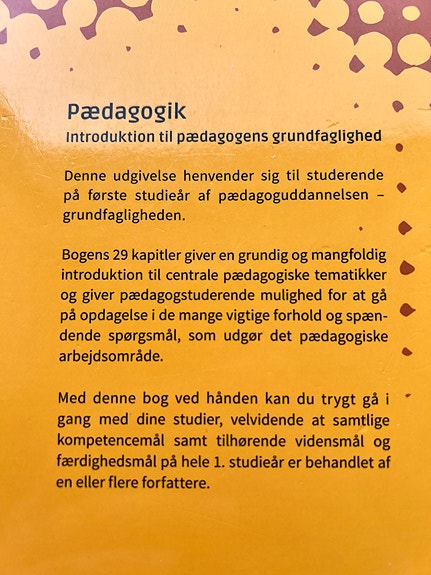 Pædagogik
Introduktion til pædagogens grundfaglighed

Denne udgivelse henvender sig til studerende på første studieår af pædagoguddannelsen – grundfagligheden.

Bogens 29 kapitler giver en grundig og mangfoldig introduktion til centrale pædagogiske tematikker og giver pædagogstuderende mulighed for at gå på opdagelse i de mange vigtige forhold og spændende spørgsmål, som udgør det pædagogiske arbejdsområde.

Med denne bog ved hånden kan du trygt gå i gang med dine studier, velvidende at samtlige kompetencemål samt tilhørende vidensmål og færdighedsmål på hele 1. studieår er behandlet af en eller flere forfattere.